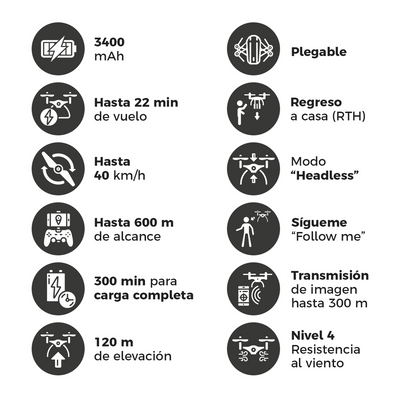 3400 mAh

Hasta 22 min de vuelo

Hasta 40 km/h

Hasta 600 m de alcance

300 min para carga completa

120 m de elevación

Plegable

Regreso a casa (RTH)

Modo “Headless”

Sígueme “Follow me”

Transmisión de imagen hasta 300 m

Nivel 4 Resistencia al viento